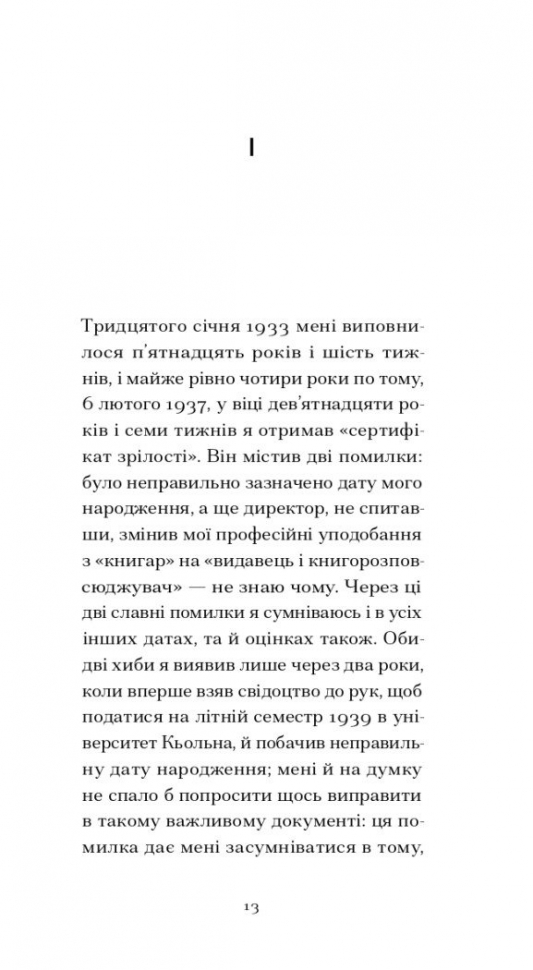 I

Тридцятого січня 1933 мені виповнилося п'ятнадцять років і шість тижнів, і майже рівно чотири роки по тому, 6 лютого 1937, у віці дев'ятнадцяти років і семи тижнів я отримав «сертифікат зрілості». Він містив дві помилки: було неправильно зазначено дату мого народження, а ще директор, не спитавши, змінив мої професійні уподобання з «книгар» на «видавець і книгорозповсюджувач» — не знаю чому. Через ці дві славні помилки я сумніваюсь і в усіх інших датах, та й оцінках також. Обидві хиби я виявив лише через два роки, коли вперше взяв свідоцтво до рук, щоб податися на літній семестр 1939 в університет Кьольна, й побачив неправильну дату народження; мені й на думку не спало б попросити щось виправити в такому важливому документі: ця помилка дає мені засумніватися в тому,

13